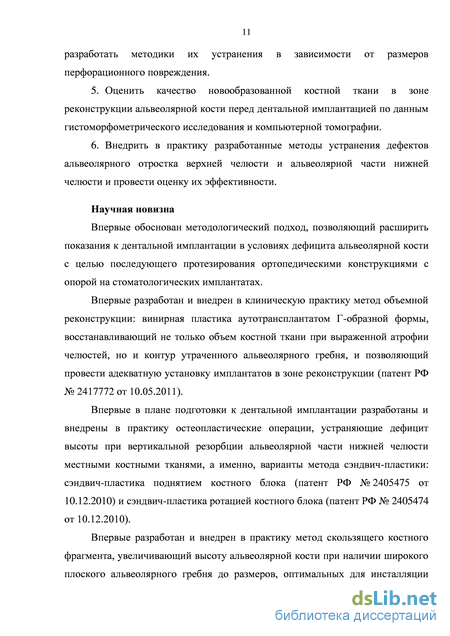 11

разработать методики их устранения в зависимости от размеров перфорационного повреждения.

5. Оценить качество новообразованной костной ткани в зоне реконструкции альвеолярной кости перед дентальной имплантацией по данным гистоморфометрического исследования и компьютерной томографии.

6. Внедрить в практику разработанные методы устранения дефектов альвеолярного отростка верхней челюсти и альвеолярной части нижней челюсти и провести оценку их эффективности.

Научная новизна

Впервые обоснован методологический подход, позволяющий расширить показания к дентальной имплантации в условиях дефицита альвеолярной кости с целью последующего протезирования ортопедическими конструкциями с опорой на стоматологических имплантатах.

Впервые разработан и внедрен в клиническую практику метод объемной реконструкции: винирная пластика аутотрансплантатом Г-образной формы, восстанавливающий не только объем костной ткани при выраженной атрофии челюстей, но и контур утраченного альвеолярного гребня, и позволяющий провести адекватную установку имплантатов в зоне реконструкции (патент РФ № 2417772 от 10.05.2011).

Впервые в плане подготовки к дентальной имплантации разработаны и внедрены в практику остеопластические операции, устраняющие дефицит высоты при вертикальной резорбции альвеолярной части нижней челюсти местными костными тканями, а именно, варианты метода сэндвич-пластики: сэндвич-пластика поднятием костного блока (патент РФ № 2405475 от 10.12.2010) и сэндвич-пластика ротацией костного блока (патент РФ № 2405474 от 10.12.2010).

Впервые разработан и внедрен в практику метод скользящего костного фрагмента, увеличивающий высоту альвеолярной кости при наличии широкого плоского альвеолярного гребня до размеров, оптимальных для инсталляции

dsLib.net
библиотека диссертаций